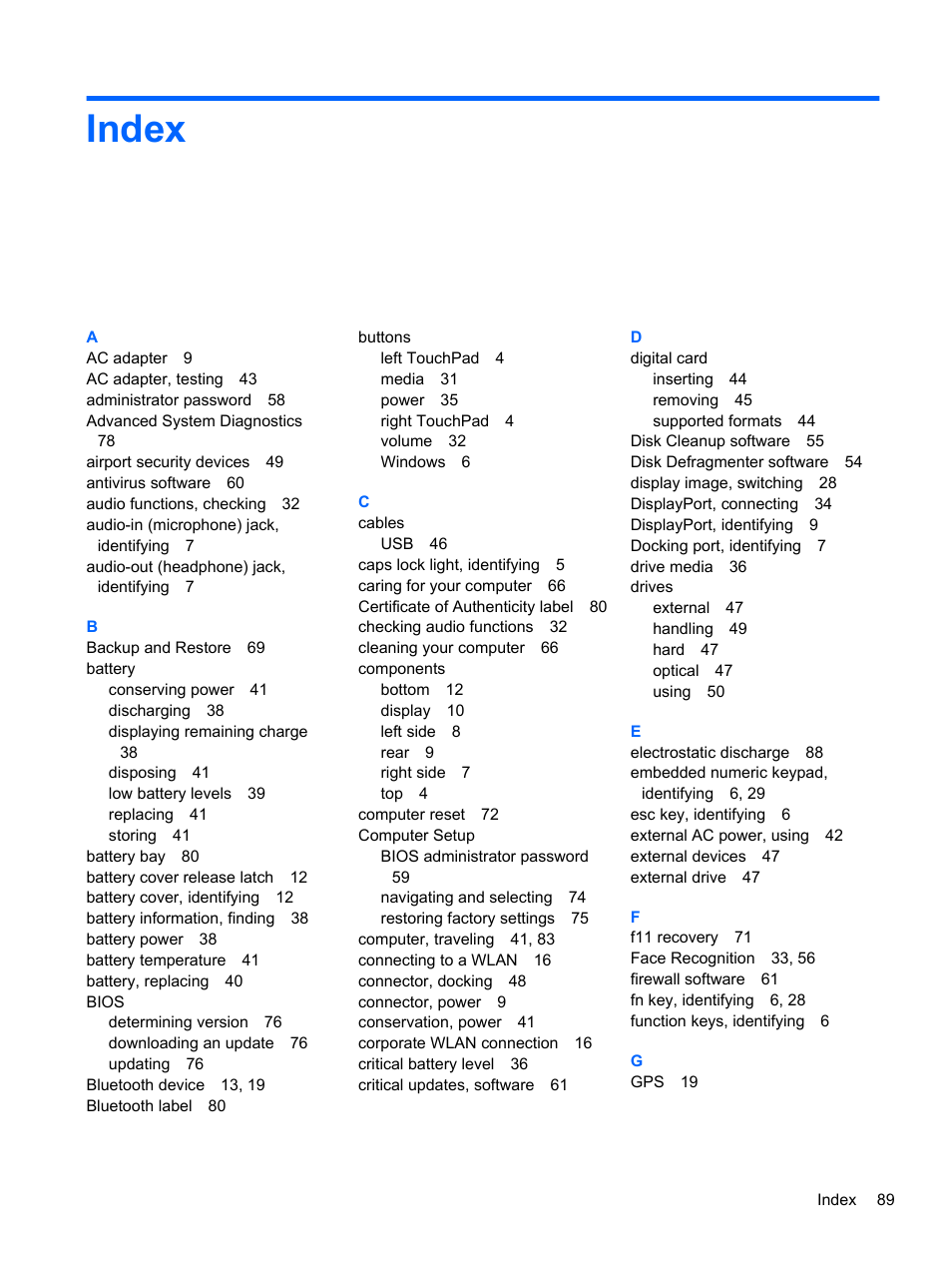 Index

A
AC adapter 9
AC adapter, testing 43
administrator password 58
Advanced System Diagnostics 78
airport security devices 49
antivirus software 60
audio functions, checking 32
audio-in (microphone) jack, identifying 7
audio-out (headphone) jack, identifying 7

B
Backup and Restore 69
battery
conserving power 41
discharging 38
displaying remaining charge 38
disposing 41
low battery levels 39
replacing 41
storing 41
battery bay 80
battery cover release latch 12
battery cover, identifying 12
battery information, finding 38
battery power 38
battery temperature 41
battery, replacing 40
BIOS
determining version 76
downloading an update 76
updating 76
Bluetooth device 13, 19
Bluetooth label 80

buttons
left TouchPad 4
media 31
power 35
right TouchPad 4
volume 32
Windows 6

C
cables
USB 46
caps lock light, identifying 5
caring for your computer 66
Certificate of Authenticity label 80
checking audio functions 32
cleaning your computer 66
components
bottom 12
display 10
left side 8
rear 9
right side 7
top 4
computer reset 72
Computer Setup
BIOS administrator password 59
navigating and selecting 74
restoring factory settings 75
computer, traveling 41, 83
connecting to a WLAN 16
connector, docking 48
connector, power 9
conservation, power 41
corporate WLAN connection 16
critical battery level 36
critical updates, software 61

D
digital card
inserting 44
removing 45
supported formats 44
Disk Cleanup software 55
Disk Defragmenter software 54
display image, switching 28
DisplayPort, connecting 34
DisplayPort, identifying 9
Docking port, identifying 7
drive media 36
drives
external 47
handling 49
hard 47
optical 47
using 50

E
electrostatic discharge 88
embedded numeric keypad, identifying 6, 29
esc key, identifying 6
external AC power, using 42
external devices 47
external drive 47

F
f11 recovery 71
Face Recognition 33, 56
firewall software 61
fn key, identifying 6, 28
function keys, identifying 6

G
GPS 19

Index 89